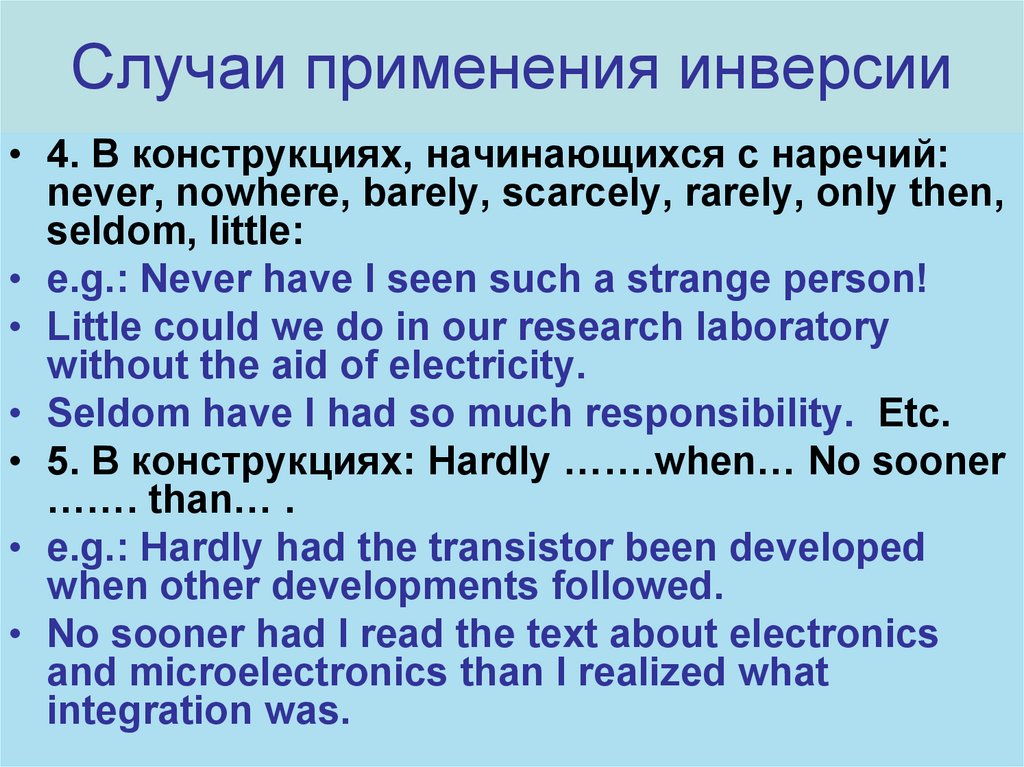 Случаи применения инверсии

• 4. В конструкциях, начинающихся с наречий: never, nowhere, barely, scarcely, rarely, only then, seldom, little:
• e.g.: Never have I seen such a strange person!
• Little could we do in our research laboratory without the aid of electricity.
• Seldom have I had so much responsibility. Etc.
• 5. В конструкциях: Hardly …….when… No sooner ……. than… .
• e.g.: Hardly had the transistor been developed when other developments followed.
• No sooner had I read the text about electronics and microelectronics than I realized what integration was.